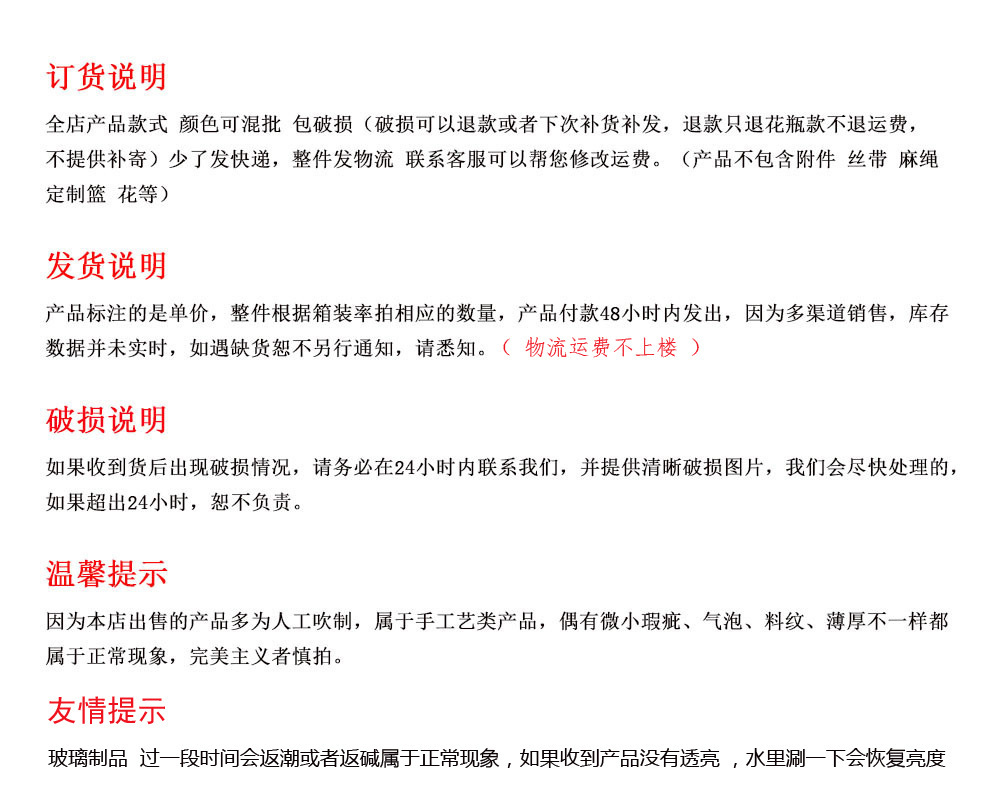 订货说明

全店产品款式 颜色可混批 包破损（破损可以退款或者下次补货补发，退款只退花瓶款不退运费，不提供补寄）少了发快递，整件发物流 联系客服可以帮您修改运费。（产品不包含附件 丝带 麻绳 定制篮 花等）

发货说明

产品标注的是单价，整件根据箱装率拍相应的数量，产品付款48小时内发出，因为多渠道销售，库存数据并未实时，如遇缺货恕不另行通知，请悉知。（ 物流运费不上楼 ）

破损说明

如果收到货后出现破损情况，请务必在24小时内联系我们，并提供清晰破损图片，我们会尽快处理的，如果超出24小时，恕不负责。

温馨提示

因为本店出售的产品多为人工吹制，属于手工艺类产品，偶有微小瑕疵、气泡、料纹、薄厚不一样都属于正常现象，完美主义者慎拍。

友情提示

玻璃制品 过一段时间会返潮或者返碱属于正常现象，如果收到产品没有透亮 ，水里涮一下会恢复亮度